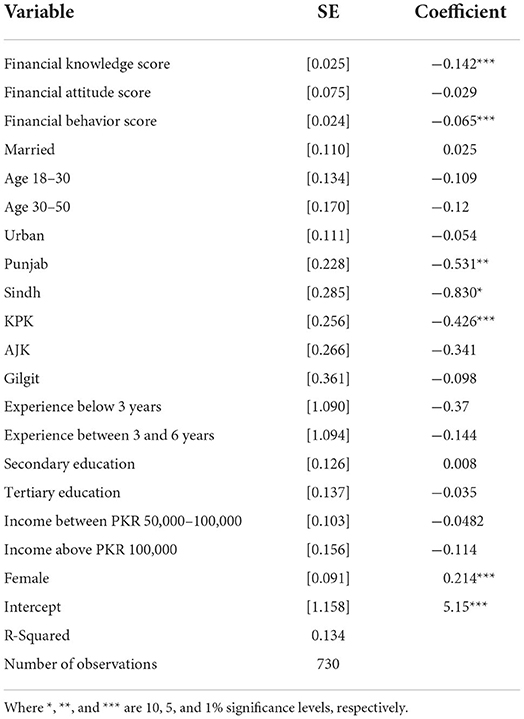 | Variable | SE | Coefficient |
|---|---|---|
| Financial knowledge score | [0.025] | −0.142*** |
| Financial attitude score | [0.075] | −0.029 |
| Financial behavior score | [0.024] | −0.065*** |
| Married | [0.110] | 0.025 |
| Age 18–30 | [0.134] | −0.109 |
| Age 30–50 | [0.170] | −0.12 |
| Urban | [0.111] | −0.054 |
| Punjab | [0.228] | −0.531** |
| Sindh | [0.285] | −0.830* |
| KPK | [0.256] | −0.426*** |
| AJK | [0.266] | −0.341 |
| Gilgit | [0.361] | −0.098 |
| Experience below 3 years | [1.090] | −0.37 |
| Experience between 3 and 6 years | [1.094] | −0.144 |
| Secondary education | [0.126] | 0.008 |
| Tertiary education | [0.137] | −0.035 |
| Income between PKR 50,000–100,000 | [0.103] | −0.0482 |
| Income above PKR 100,000 | [0.156] | −0.114 |
| Female | [0.091] | 0.214*** |
| Intercept | [1.158] | 5.15*** |
| R-Squared | 0.134 | |
| Number of observations | 730 | |

Where *, **, and *** are 10, 5, and 1% significance levels, respectively.